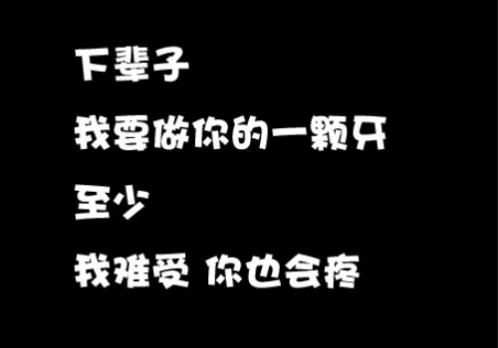 下辈子

我要做你的一颗牙

至少

我难受 你也会疼